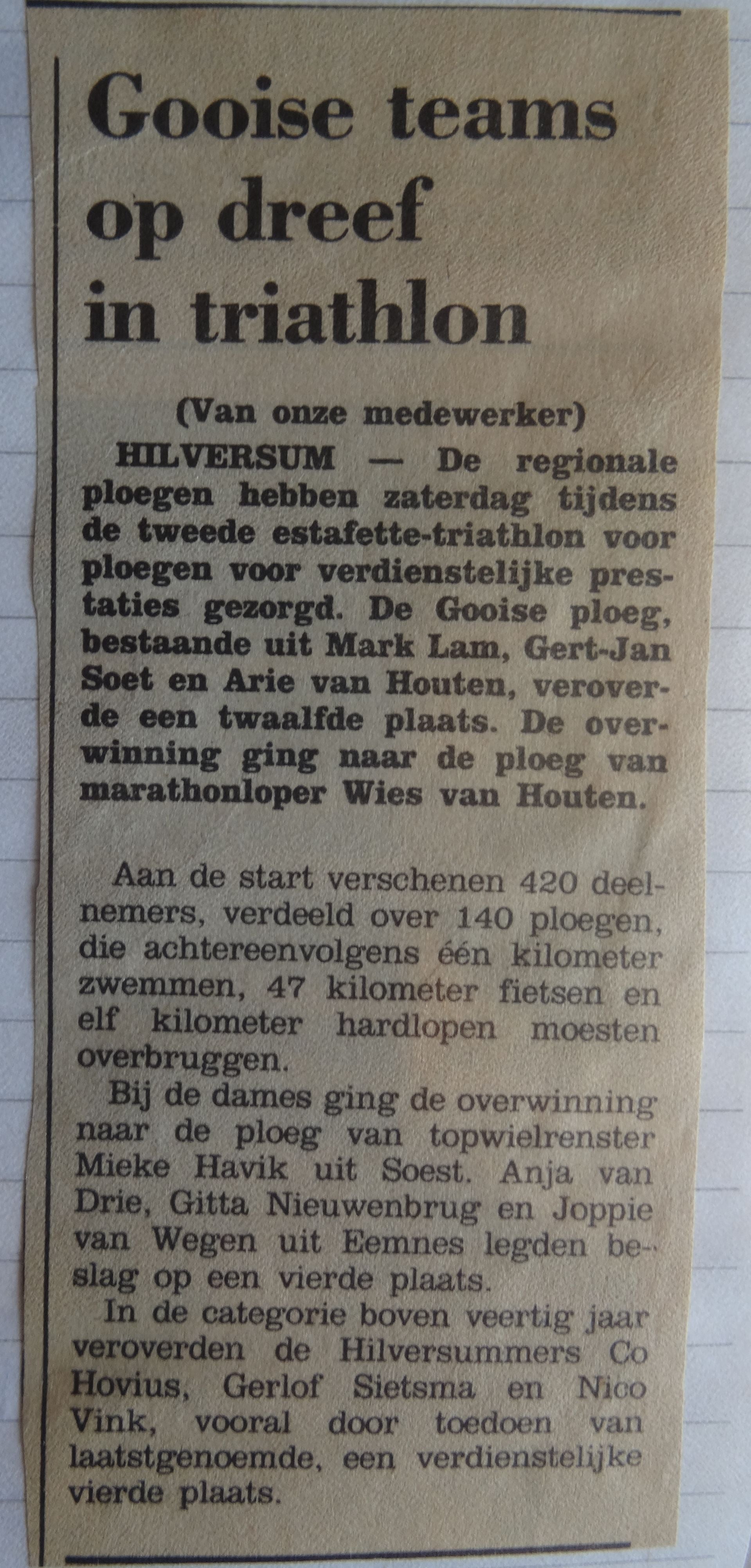 Gooise teams op dreef in triathlon

(Van onze medewerker)

HILVERSUM — De regionale ploegen hebben zaterdag tijdens de tweede estafette-triathlon voor ploegen voor verdienstelijke prestaties gezorgd. De Gooise ploeg, bestaande uit Mark Lam, Gert-Jan Soet en Arie van Houten, veroverde een twaalfde plaats. De overwinning ging naar de ploeg van marathonloper Wies van Houten.

Aan de start verschenen 420 deelnemers, verdeeld over 140 ploegen, die achtereenvolgens één kilometer zwemmen, 47 kilometer fietsen en elf kilometer hardlopen moesten overbruggen.

Bij de dames ging de overwinning naar de ploeg van topwielrenster Mieke Havik uit Soest. Anja van Drie, Gitta Nieuwenbrug en Joppie van Wegen uit Eemnes legden beslag op een vierde plaats.

In de categorie boven veertig jaar veroverden de Hilversummers Co Hovius, Gerlof Sietsma en Nico Vink, vooral door toedoen van laatstgenoemde, een verdienstelijke vierde plaats.